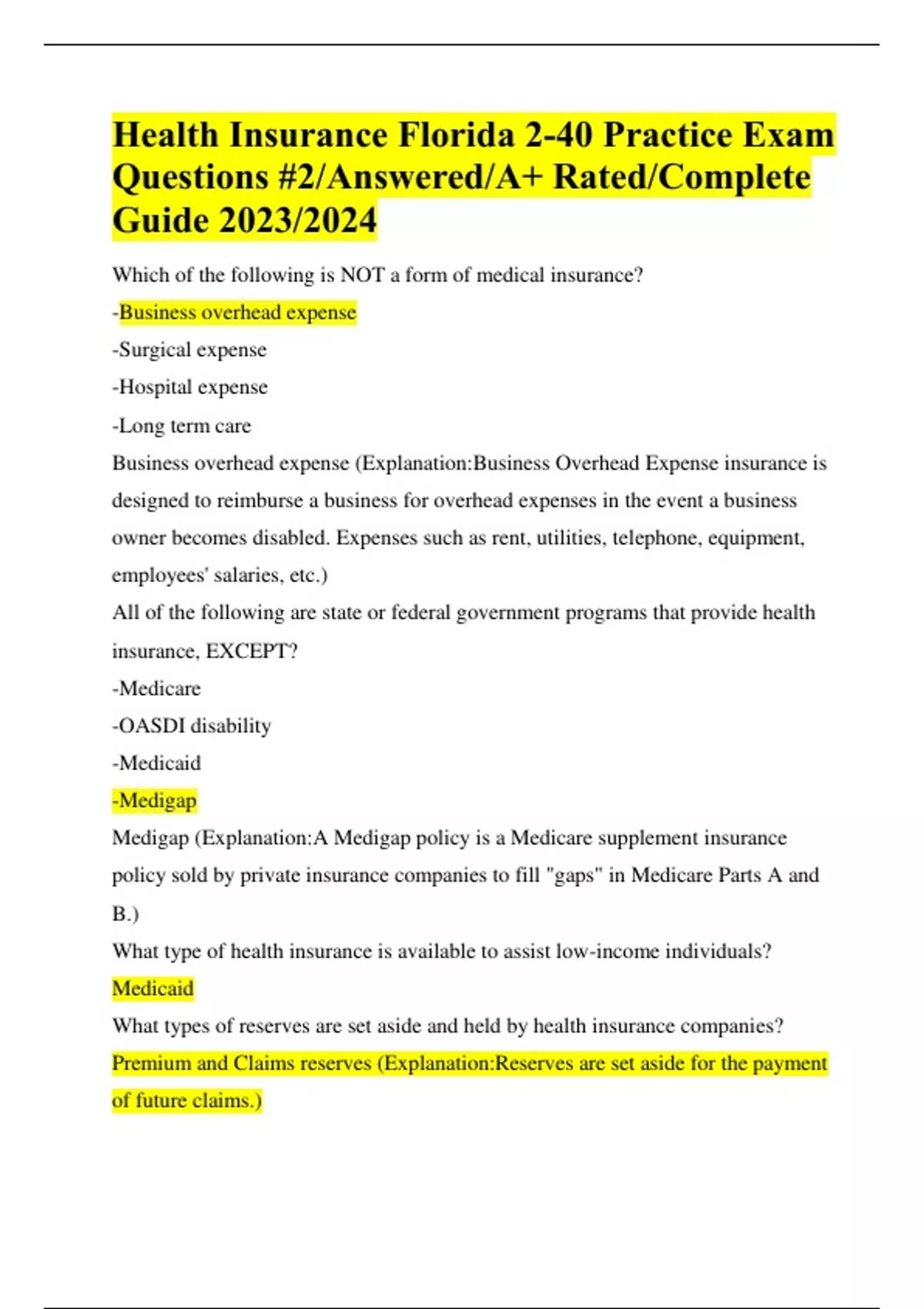 Health Insurance Florida 2-40 Practice Exam Questions #2/Answered/A+ Rated/Complete Guide 2023/2024

Which of the following is NOT a form of medical insurance?

-Business overhead expense

-Surgical expense

-Hospital expense

-Long term care

Business overhead expense (Explanation:Business Overhead Expense insurance is designed to reimburse a business for overhead expenses in the event a business owner becomes disabled. Expenses such as rent, utilities, telephone, equipment, employees' salaries, etc.)

All of the following are state or federal government programs that provide health insurance, EXCEPT?

-Medicare

-OASDI disability

-Medicaid

-Medigap

Medigap (Explanation:A Medigap policy is a Medicare supplement insurance policy sold by private insurance companies to fill "gaps" in Medicare Parts A and B.)

What type of health insurance is available to assist low-income individuals?

Medicaid

What types of reserves are set aside and held by health insurance companies?

Premium and Claims reserves (Explanation:Reserves are set aside for the payment of future claims.)